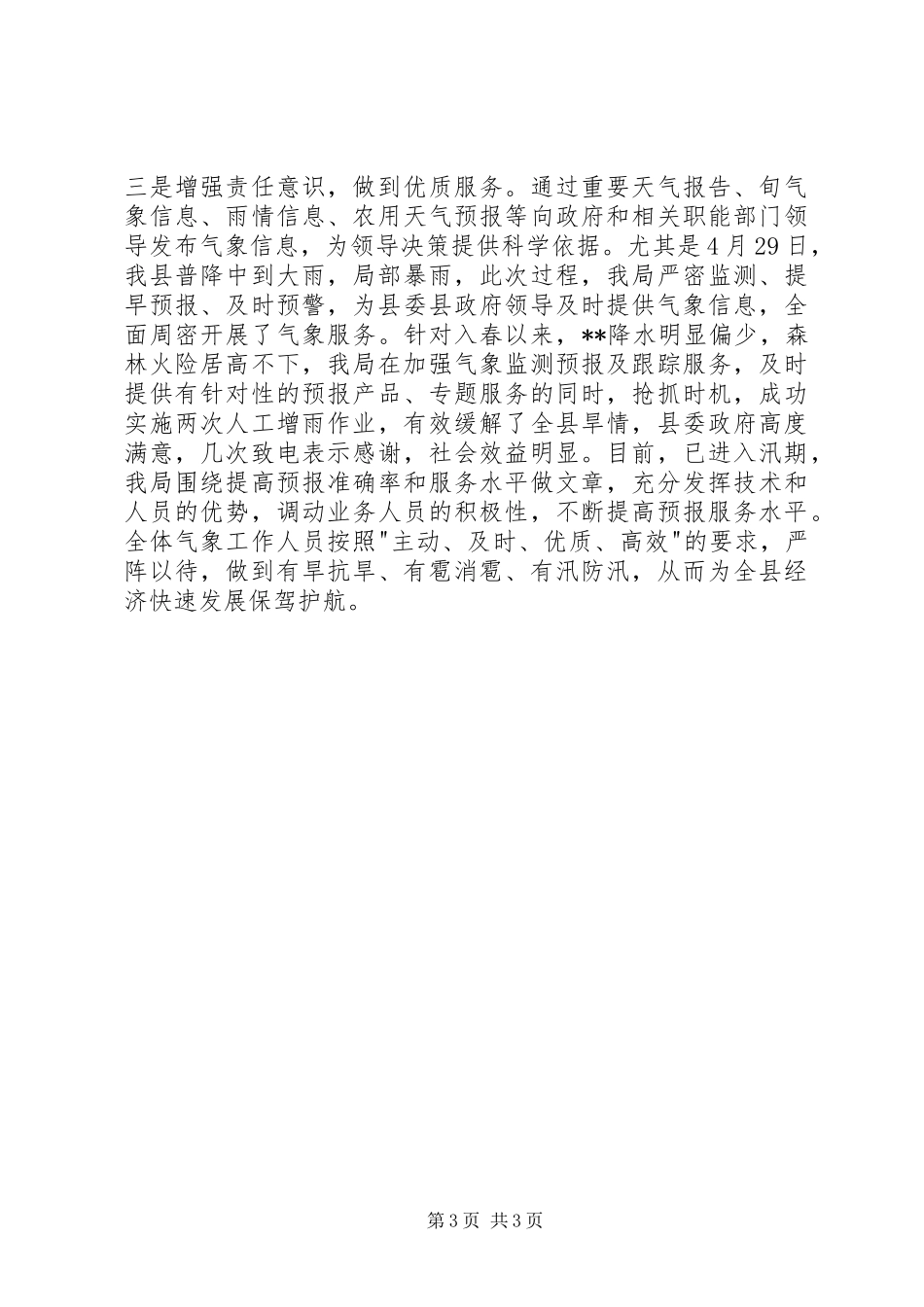 三是增强责任意识，做到优质服务。通过重要天气报告、旬气象信息、雨情信息、农用天气预报等向政府和相关职能部门领导发布气象信息，为领导决策提供科学依据。尤其是4月29日，我县普降中到大雨，局部暴雨，此次过程，我局严密监测、提早预报、及时预警，为县委县政府领导及时提供气象信息，全面周密开展了气象服务。针对入春以来，**降水明显偏少，森林火险居高不下，我局在加强气象监测预报及跟踪服务，及时提供有针对性的预报产品、专题服务的同时，抢抓时机，成功实施两次人工增雨作业，有效缓解了全县旱情，县委政府高度满意，几次致电表示感谢，社会效益明显。目前，已进入汛期，我局围绕提高预报准确率和服务水平做文章，充分发挥技术和人员的优势，调动业务人员的积极性，不断提高预报服务水平。全体气象工作人员按照"主动、及时、优质、高效"的要求，严阵以待，做到有旱抗旱、有雹消雹、有汛防汛，从而为全县经济快速发展保驾护航。

第3页 共3页